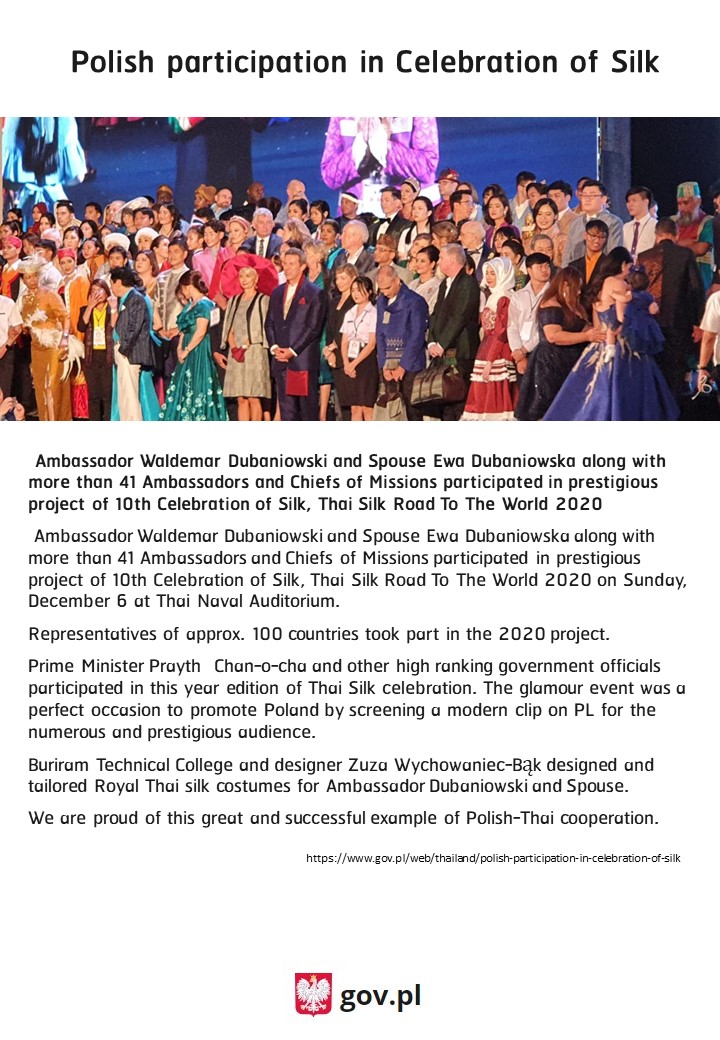 Polish participation in Celebration of Silk

Ambassador Waldemar Dubaniowski and Spouse Ewa Dubaniowska along with more than 41 Ambassadors and Chiefs of Missions participated in prestigious project of 10th Celebration of Silk, Thai Silk Road To The World 2020

Ambassador Waldemar Dubaniowski and Spouse Ewa Dubaniowska along with more than 41 Ambassadors and Chiefs of Missions participated in prestigious project of 10th Celebration of Silk, Thai Silk Road To The World 2020 on Sunday, December 6 at Thai Naval Auditorium.

Representatives of approx. 100 countries took part in the 2020 project.

Prime Minister Prayth Chan-o-cha and other high ranking government officials participated in this year edition of Thai Silk celebration. The glamour event was a perfect occasion to promote Poland by screening a modern clip on PL for the numerous and prestigious audience.

Buriram Technical College and designer Zuza Wychowaniec-Bąk designed and tailored Royal Thai silk costumes for Ambassador Dubaniowski and Spouse.

We are proud of this great and successful example of Polish-Thai cooperation.

https://www.gov.pl/web/thailand/polish-participation-in-celebration-of-silk

gov.pl